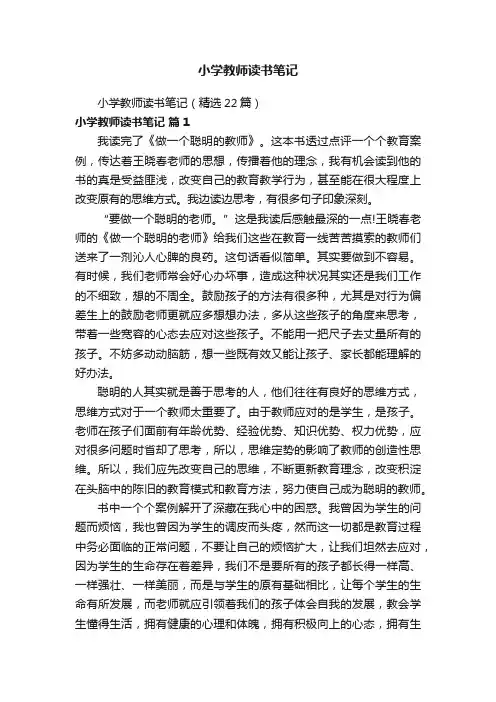 小学教师读书笔记

小学教师读书笔记（精选22篇）

小学教师读书笔记 篇1

我读完了《做一个聪明的教师》。这本书透过点评一个个教育案例，传达着王晓春老师的思想，传播着他的理念，我有机会读到他的书的真是受益匪浅，改变自己的教育教学行为，甚至能在很大程度上改变原有的思维方式。我边读边思考，有很多句子印象深刻。

“要做一个聪明的老师。”这是我读后感触最深的一点!王晓春老师的《做一个聪明的老师》给我们这些在教育一线苦苦摸索的教师们送来了一剂沁人心脾的良药。这句话看似简单。其实要做到不容易。有时候，我们老师常会好心办坏事，造成这种状况其实还是我们工作的不细致，想的不周全。鼓励孩子的方法有很多种，尤其是对行为偏差生上的鼓励老师更就应多想想办法，多从这些孩子的角度来思考，带着一些宽容的心态去应对这些孩子。不能用一把尺子去丈量所有的孩子。不妨多动动脑筋，想一些既有效又能让孩子、家长都能理解的好办法。

聪明的人其实就是善于思考的人，他们往往有良好的思维方式，思维方式对于一个教师太重要了。由于教师应对的是学生，是孩子。老师在孩子们面前有年龄优势、经验优势、知识优势、权力优势，应对很多问题时省却了思考，所以，思维定势的影响了教师的创造性思维。所以，我们应先改变自己的思维，不断更新教育理念，改变积淀在头脑中的陈旧的教育模式和教育方法，努力使自己成为聪明的教师。

书中一个个案例解开了深藏在我心中的困惑。我曾因为学生的问题而烦恼，我也曾因为学生的调皮而头疼，然而这一切都是教育过程中务必面临的正常问题，不要让自己的烦恼扩大，让我们坦然去应对，因为学生的生命存在着差异，我们不是要所有的孩子都长得一样高、一样强壮、一样美丽，而是与学生的原有基础相比，让每个学生的生命有所发展，而老师就应引领着我们的孩子体会自我的发展，教会学生懂得生活，拥有健康的心理和体魄，拥有积极向上的心态，拥有生